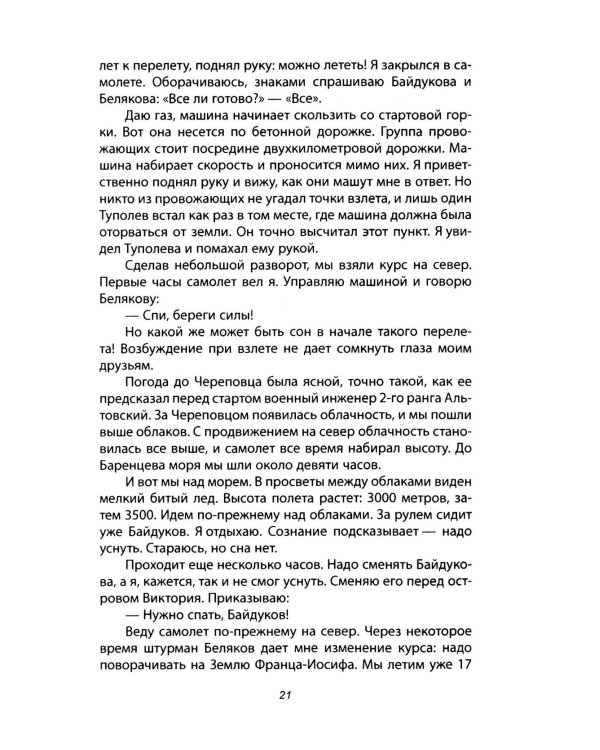 лет к перелету, поднял руку: можно лететь! Я закрылся в самолете. Оборачиваюсь, знаками спрашиваю Байдукова и Белякова: «Все ли готово?» — «Все».

Даю газ, машина начинает скользить со стартовой горки. Вот она несется по бетонной дорожке. Группа провожающих стоит посредине двухкилометровой дорожки. Машина набирает скорость и проносится мимо них. Я приветственно поднял руку и вижу, как они машут мне в ответ. Но никто из провожающих не угадал точки взлета, и лишь один Туполев встал как раз в том месте, где машина должна была оторваться от земли. Он точно высчитал этот пункт. Я увидел Туполева и помахал ему рукой.

Сделав небольшой разворот, мы взяли курс на север. Первые часы самолет вел я. Управляю машиной и говорю Белякову:

— Спи, береги силы!

Но какой же может быть сон в начале такого перелета! Возбуждение при взлете не дает сомкнуть глаза моим друзьям.

Погода до Череповца была ясной, точно такой, как ее предсказал перед стартом военный инженер 2-го ранга Альтовский. За Череповцом появилась облачность, и мы пошли выше облаков. С продвижением на север облачность становилась все выше, и самолет все время набирал высоту. До Баренцева моря мы шли около девяти часов.

И вот мы над морем. В просветы между облаками виден мелкий битый лед. Высота полета растет: 3000 метров, затем 3500. Идем по-прежнему над облаками. За рулем сидит уже Байдуков. Я отдыхаю. Сознание подсказывает — надо уснуть. Стараюсь, но сна нет.

Проходит еще несколько часов. Надо сменять Байдукова, а я, кажется, так и не смог уснуть. Сменяю его перед островом Виктория. Приказываю:

— Нужно спать, Байдуков!

Веду самолет по-прежнему на север. Через некоторое время штурман Беляков дает мне изменение курса: надо поворачивать на Землю Франца-Иосифа. Мы летим уже 17

21